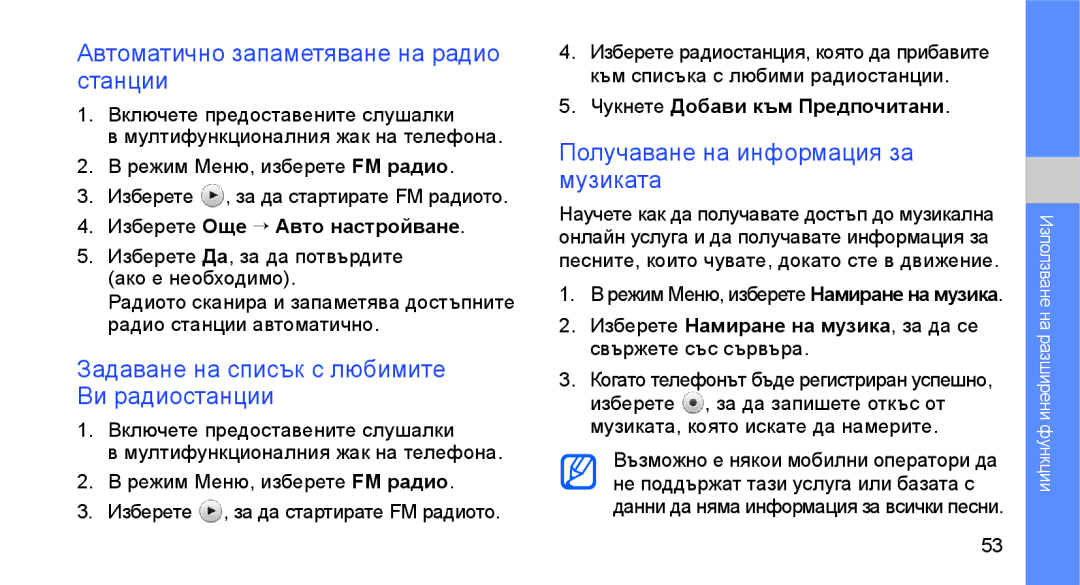 Автоматично запаметяване на радио станции

1. Включете предоставените слушалки в мултифункционалния жак на телефона.
2. В режим Меню, изберете FM радио.
3. Изберете , за да стартирате FM радиото.
4. Изберете Още → Авто настройване.
5. Изберете Да, за да потвърдите (ако е необходимо).
Радиото сканира и запаметява достъпните радио станции автоматично.

Задаване на списък с любимите Ви радиостанции

1. Включете предоставените слушалки в мултифункционалния жак на телефона.
2. В режим Меню, изберете FM радио.
3. Изберете , за да стартирате FM радиото.
4. Изберете радиостанция, която да прибавите към списъка с любими радиостанции.
5. Чукнете Добави към Предпочитани.

Получаване на информация за музиката

Научете как да получавате достъп до музикална онлайн услуга и да получавате информация за песните, които чувате, докато сте в движение.

1. В режим Меню, изберете Намиране на музика.
2. Изберете Намиране на музика, за да се свържете със сървъра.
3. Когато телефонът бъде регистриран успешно, изберете , за да запишете откъс от музиката, която искате да намерите.

Възможно е някои мобилни оператори да не поддържат тази услуга или базата с данни да няма информация за всички песни.

Използване на разширени функции

53